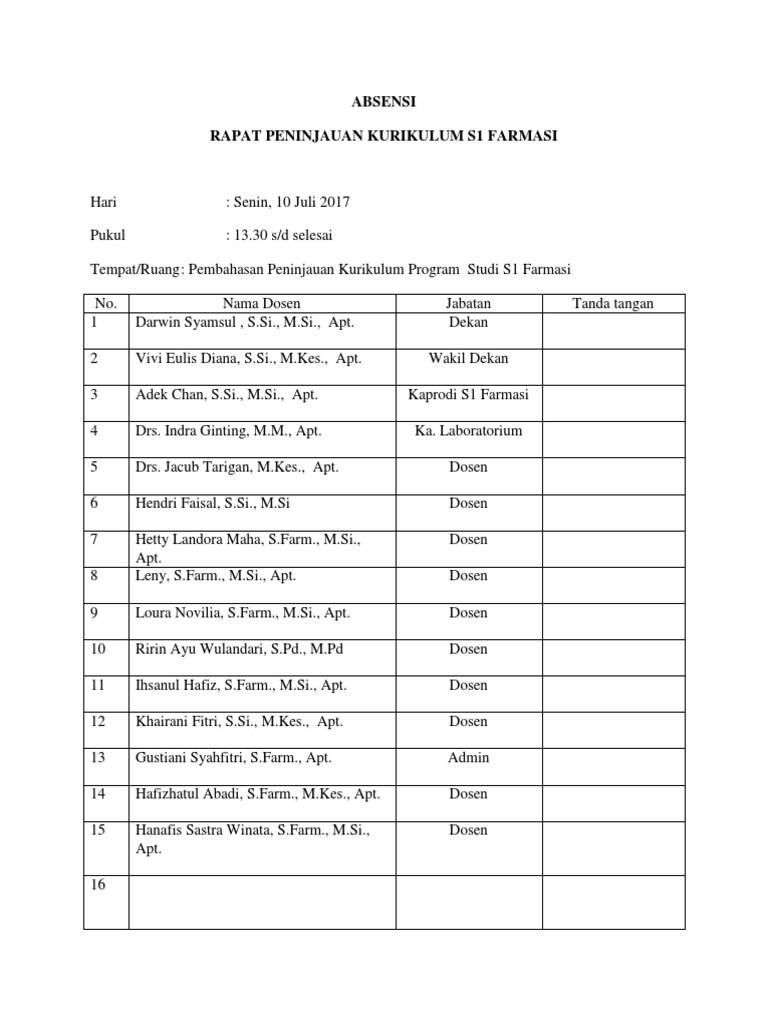 ABSENSI

RAPAT PENINJAUAN KURIKULUM S1 FARMASI

Hari : Senin, 10 Juli 2017

Pukul : 13.30 s/d selesai

Tempat/Ruang: Pembahasan Peninjauan Kurikulum Program Studi S1 Farmasi

| No. | Nama Dosen | Jabatan | Tanda tangan |
|---|---|---|---|
| 1 | Darwin Syamsul , S.Si., M.Si., Apt. | Dekan | |
| 2 | Vivi Eulis Diana, S.Si., M.Kes., Apt. | Wakil Dekan | |
| 3 | Adek Chan, S.Si., M.Si., Apt. | Kaprodi S1 Farmasi | |
| 4 | Drs. Indra Ginting, M.M., Apt. | Ka. Laboratorium | |
| 5 | Drs. Jacub Tarigan, M.Kes., Apt. | Dosen | |
| 6 | Hendri Faisal, S.Si., M.Si | Dosen | |
| 7 | Hetty Landora Maha, S.Farm., M.Si., Apt. | Dosen | |
| 8 | Leny, S.Farm., M.Si., Apt. | Dosen | |
| 9 | Loura Novilia, S.Farm., M.Si., Apt. | Dosen | |
| 10 | Ririn Ayu Wulandari, S.Pd., M.Pd | Dosen | |
| 11 | Ihsanul Hafiz, S.Farm., M.Si., Apt. | Dosen | |
| 12 | Khairani Fitri, S.Si., M.Kes., Apt. | Dosen | |
| 13 | Gustiani Syahfitri, S.Farm., Apt. | Admin | |
| 14 | Hafizhatul Abadi, S.Farm., M.Kes., Apt. | Dosen | |
| 15 | Hanafis Sastra Winata, S.Farm., M.Si., Apt. | Dosen | |
| 16 | | | |